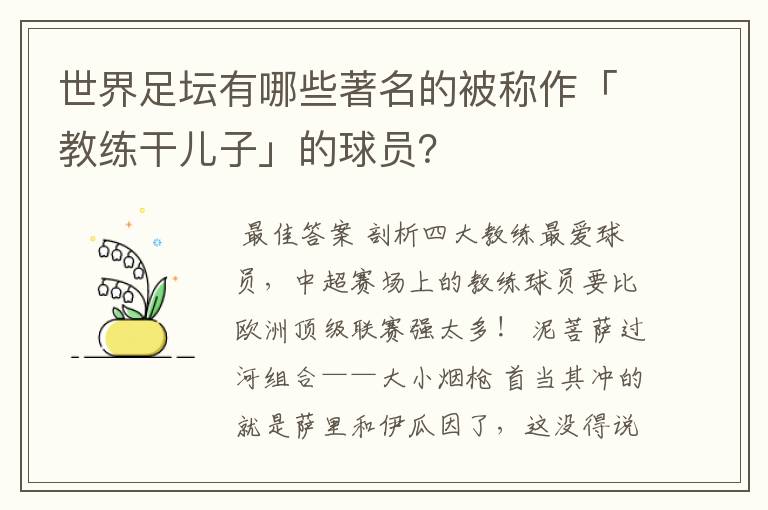 世界足坛有哪些著名的被称作「教练干儿子」的球员?

最佳答案 剖析四大教练最爱球员，中超赛场上的教练球员要比欧洲顶级联赛强太多！ 泥菩萨过河组合——大小烟枪 首当其冲的就是萨里和伊瓜因了，这没得说